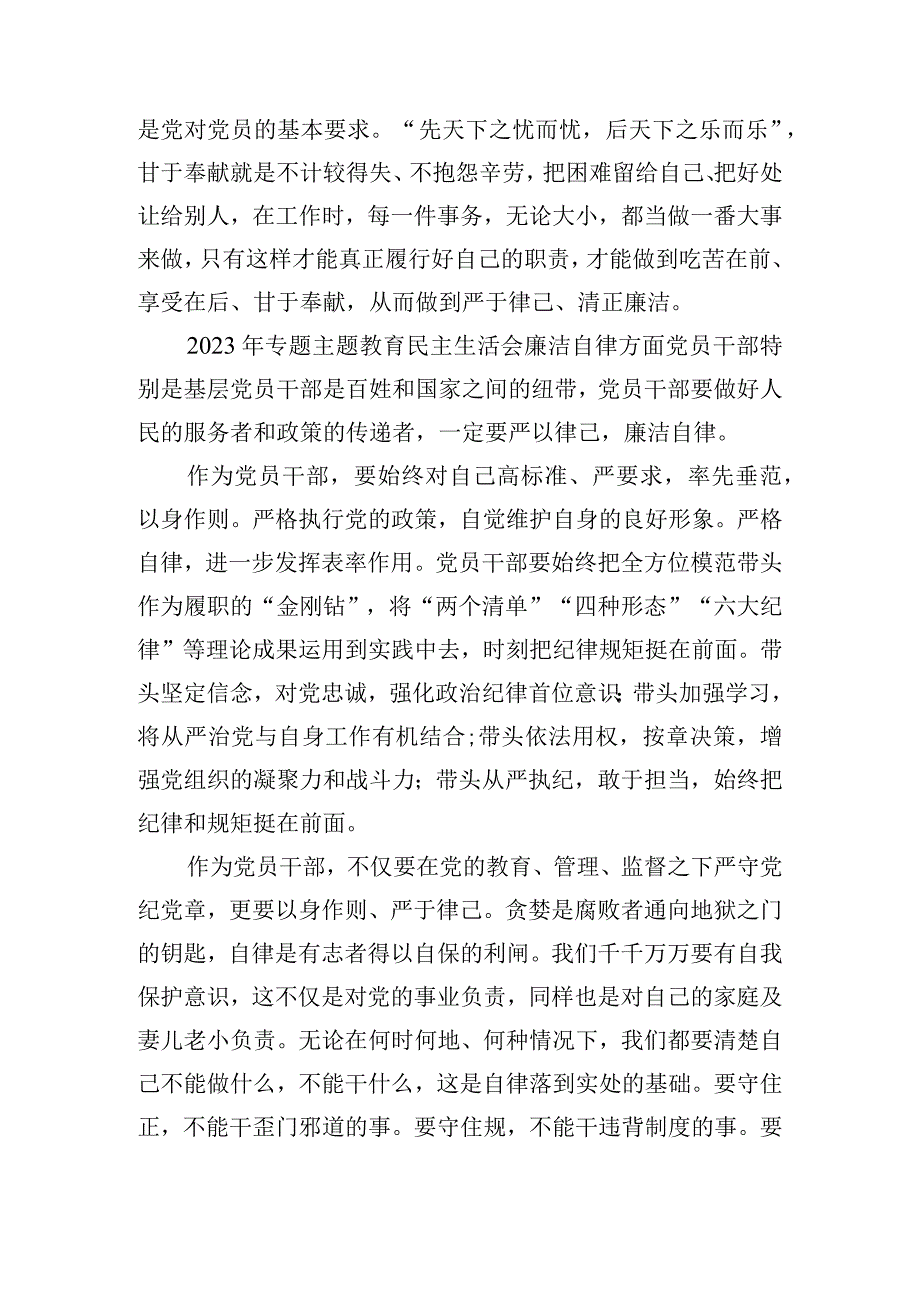 是党对党员的基本要求。“先天下之忧而忧，后天下之乐而乐”，甘于奉献就是不计较得失、不抱怨辛劳，把困难留给自己、把好处让给别人，在工作时，每一件事务，无论大小，都当做一番大事来做，只有这样才能真正履行好自己的职责，才能做到吃苦在前、享受在后、甘于奉献，从而做到严于律己、清正廉洁。

2023年专题主题教育民主生活会廉洁自律方面党员干部特别是基层党员干部是百姓和国家之间的纽带，党员干部要做好人民的服务者和政策的传递者，一定要严以律己，廉洁自律。

作为党员干部，要始终对自己高标准、严要求，率先垂范，以身作则。严格执行党的政策，自觉维护自身的良好形象。严格自律，进一步发挥表率作用。党员干部要始终把全方位模范带头作为履职的“金刚钻”，将“两个清单”“四种形态”“六大纪律”等理论成果运用到实践中去，时刻把纪律规矩挺在前面。带头坚定信念，对党忠诚，强化政治纪律首位意识;带头加强学习，将从严治党与自身工作有机结合;带头依法用权，按章决策，增强党组织的凝聚力和战斗力;带头从严执纪，敢于担当，始终把纪律和规矩挺在前面。

作为党员干部，不仅要在党的教育、管理、监督之下严守党纪党章，更要以身作则、严于律己。贪婪是腐败者通向地狱之门的钥匙，自律是有志者得以自保的利闸。我们千千万万要有自我保护意识，这不仅是对党的事业负责，同样也是对自己的家庭及妻儿老小负责。无论在何时何地、何种情况下，我们都要清楚自己不能做什么，不能干什么，这是自律落到实处的基础。要守住正，不能干歪门邪道的事。要守住规，不能干违背制度的事。要